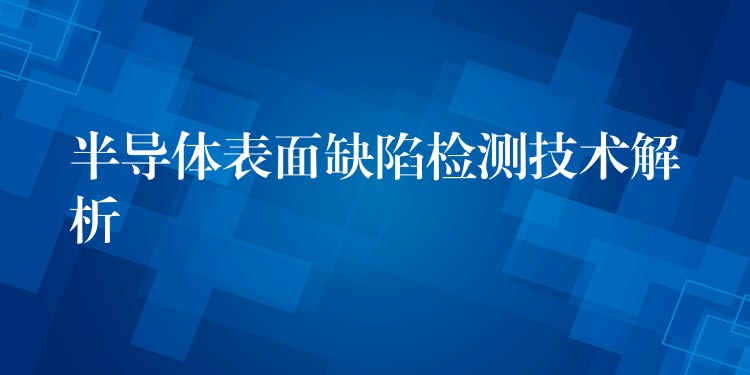 半导体表面缺陷检测技术解析